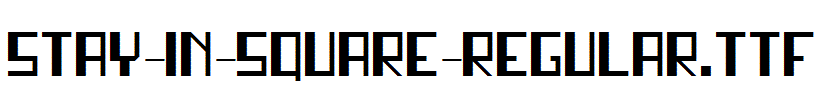 STAY-IN-SQUARE-REGULAR.TTF